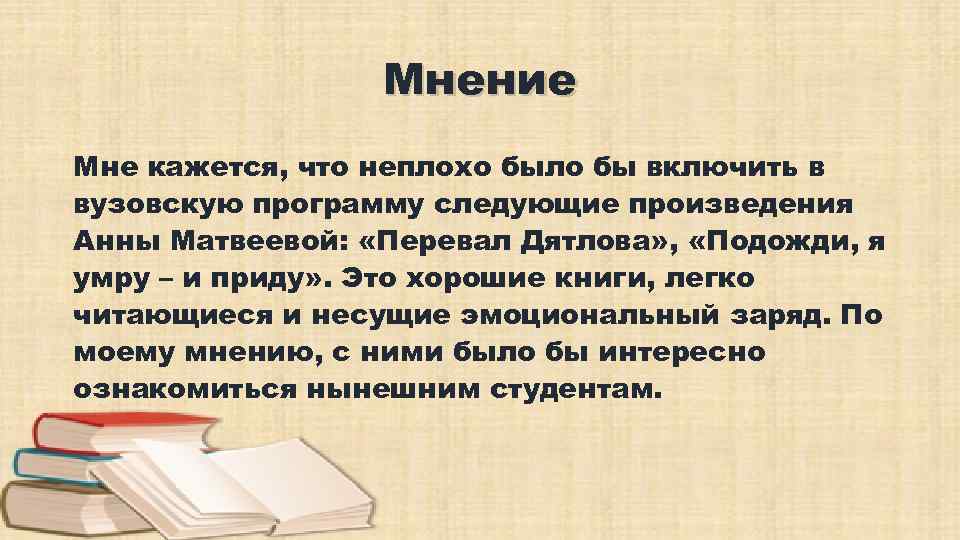 Мнение

Мне кажется, что неплохо было бы включить в вузовскую программу следующие произведения Анны Матвеевой: «Перевал Дятлова», «Подожди, я умру – и приду». Это хорошие книги, легко читающиеся и несущие эмоциональный заряд. По моему мнению, с ними было бы интересно ознакомиться нынешним студентам.